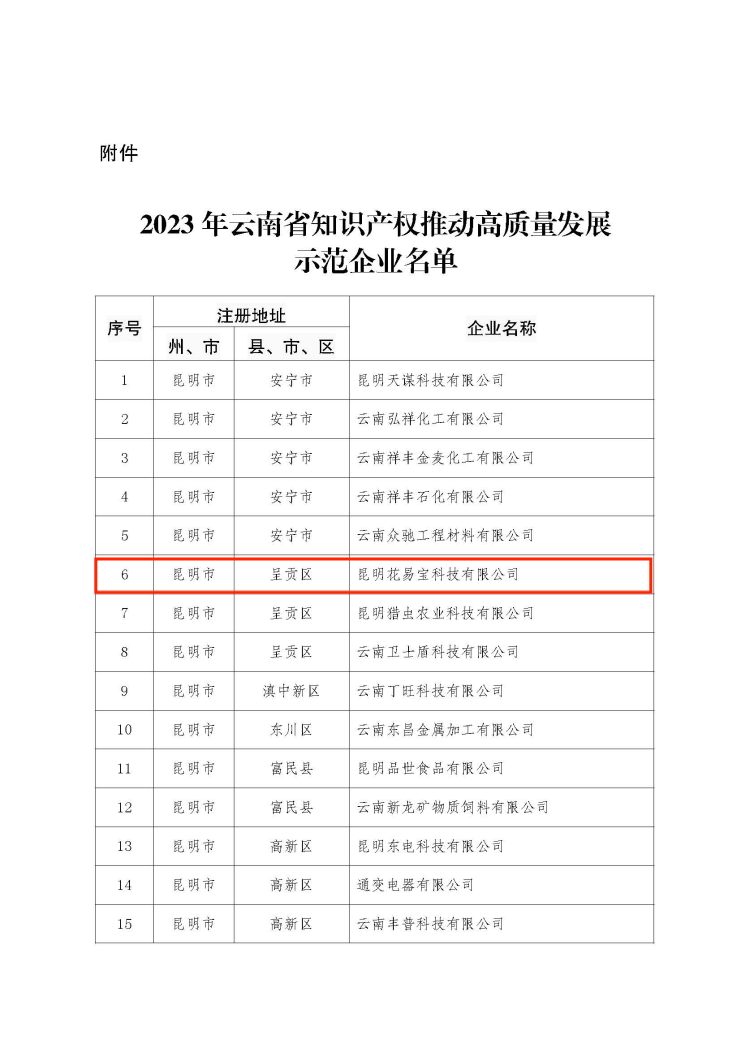 附件

2023 年云南省知识产权推动高质量发展示范企业名单

| 序号 | 注册地址 州、市 | 注册地址 县、市、区 | 企业名称 |
|---|---|---|---|
| 1 | 昆明市 | 安宁市 | 昆明天谋科技有限公司 |
| 2 | 昆明市 | 安宁市 | 云南弘祥化工有限公司 |
| 3 | 昆明市 | 安宁市 | 云南祥丰金麦化工有限公司 |
| 4 | 昆明市 | 安宁市 | 云南祥丰石化有限公司 |
| 5 | 昆明市 | 安宁市 | 云南众驰工程材料有限公司 |
| 6 | 昆明市 | 呈贡区 | 昆明花易宝科技有限公司 |
| 7 | 昆明市 | 呈贡区 | 昆明猎虫农业科技有限公司 |
| 8 | 昆明市 | 呈贡区 | 云南卫士盾科技有限公司 |
| 9 | 昆明市 | 滇中新区 | 云南丁旺科技有限公司 |
| 10 | 昆明市 | 东川区 | 云南东昌金属加工有限公司 |
| 11 | 昆明市 | 富民县 | 昆明品世食品有限公司 |
| 12 | 昆明市 | 富民县 | 云南新龙矿物质饲料有限公司 |
| 13 | 昆明市 | 高新区 | 昆明东电科技有限公司 |
| 14 | 昆明市 | 高新区 | 通变电器有限公司 |
| 15 | 昆明市 | 高新区 | 云南丰普科技有限公司 |